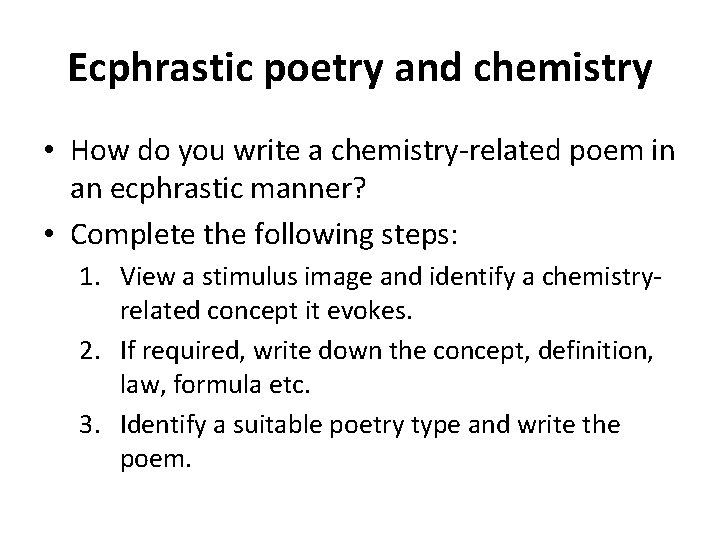 Ecphrastic poetry and chemistry

• How do you write a chemistry-related poem in an ecphrastic manner?
• Complete the following steps:
1. View a stimulus image and identify a chemistry-related concept it evokes.
2. If required, write down the concept, definition, law, formula etc.
3. Identify a suitable poetry type and write the poem.